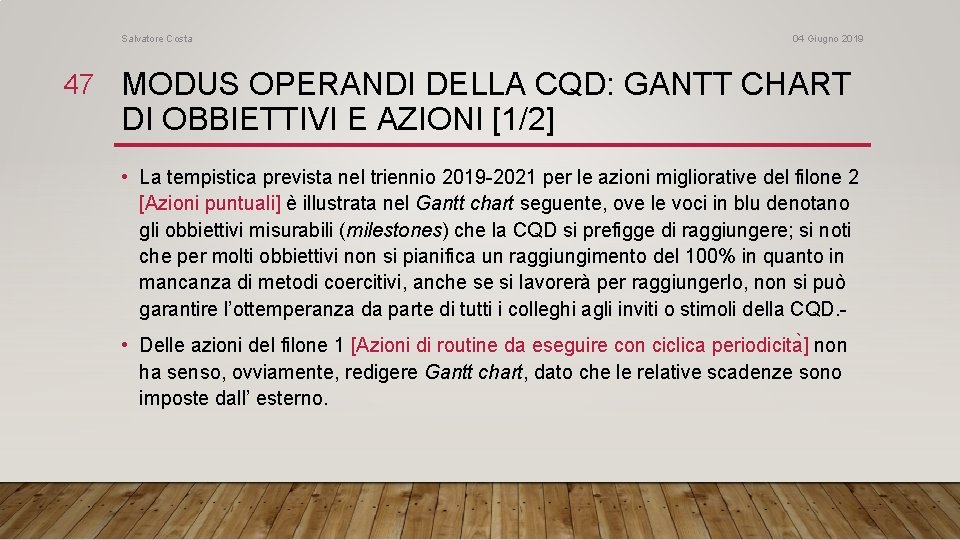 Salvatore Costa

04 Giugno 2019

47

MODUS OPERANDI DELLA CQD: GANTT CHART DI OBBIETTIVI E AZIONI [1/2]

• La tempistica prevista nel triennio 2019-2021 per le azioni migliorative del filone 2 [Azioni puntuali] è illustrata nel Gantt chart seguente, ove le voci in blu denotano gli obbiettivi misurabili (milestones) che la CQD si prefigge di raggiungere; si noti che per molti obbiettivi non si pianifica un raggiungimento del 100% in quanto in mancanza di metodi coercitivi, anche se si lavorerà per raggiungerlo, non si può garantire l'ottemperanza da parte di tutti i colleghi agli inviti o stimoli della CQD.-

• Delle azioni del filone 1 [Azioni di routine da eseguire con ciclica periodicità] non ha senso, ovviamente, redigere Gantt chart, dato che le relative scadenze sono imposte dall' esterno.